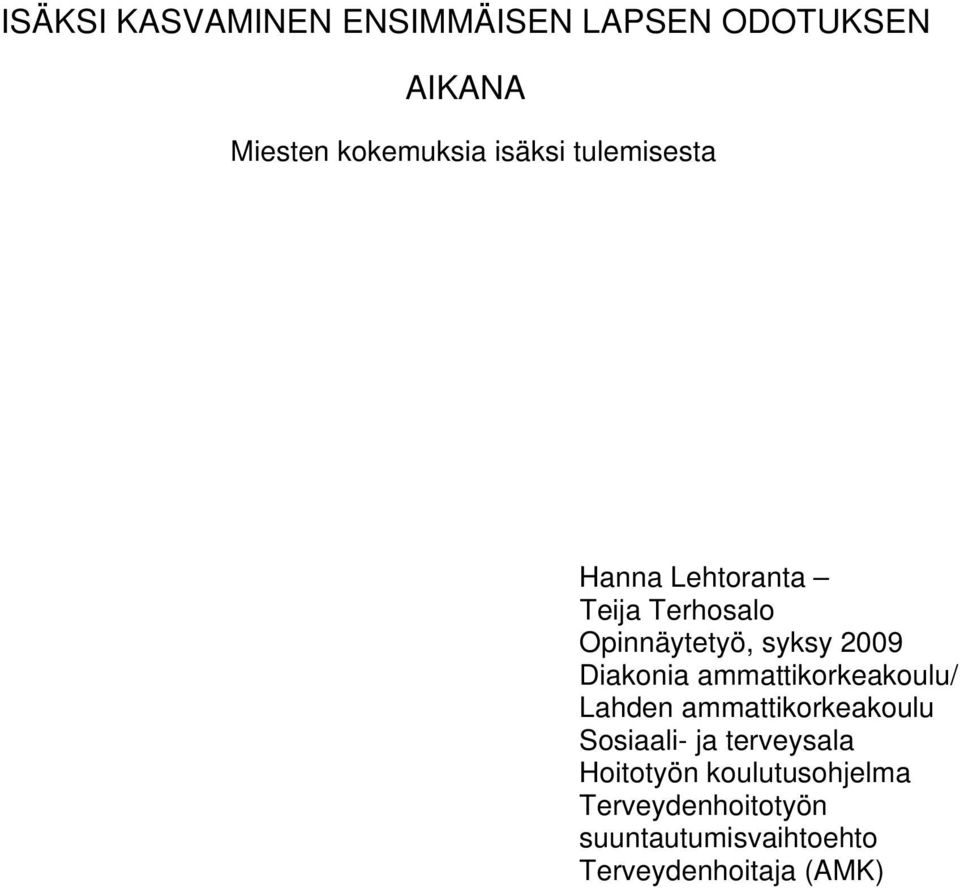 ISÄKSI KASVAMINEN ENSIMMÄISEN LAPSEN ODOTUKSEN AIKANA

Miesten kokemuksia isäksi tulemisesta

Hanna Lehtoranta –
Teija Terhosalo
Opinnäytetyö, syksy 2009
Diakonia ammattikorkeakoulu/
Lahden ammattikorkeakoulu
Sosiaali- ja terveysala
Hoitotyön koulutusohjelma
Terveydenhoitotyön suuntautumisvaihtoehto
Terveydenhoitaja (AMK)